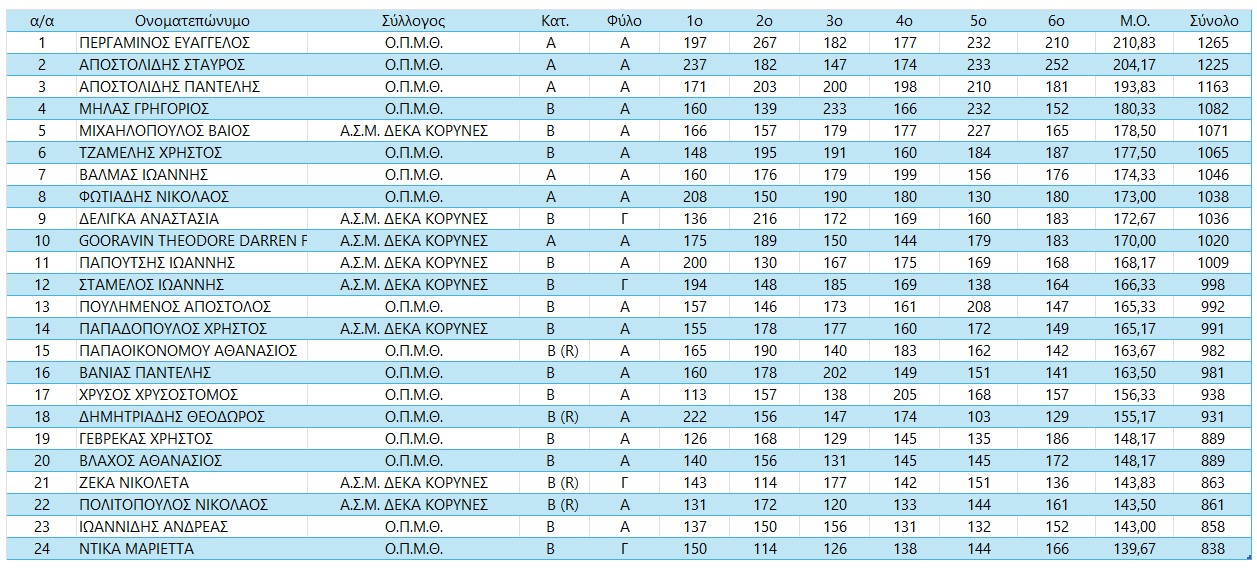 | α/α | Ονοματεπώνυμο | Σύλλογος | Κατ. | Φύλο | 1ο | 2ο | 3ο | 4ο | 5ο | 6ο | Μ.Ο. | Σύνολο |
|---|---|---|---|---|---|---|---|---|---|---|---|---|
| 1 | ΠΕΡΓΑΜΙΝΟΣ ΕΥΑΓΓΕΛΟΣ | Ο.Π.Μ.Θ. | Α | Α | 197 | 267 | 182 | 177 | 232 | 210 | 210,83 | 1265 |
| 2 | ΑΠΟΣΤΟΛΙΔΗΣ ΣΤΑΥΡΟΣ | Ο.Π.Μ.Θ. | Α | Α | 237 | 182 | 147 | 174 | 233 | 252 | 204,17 | 1225 |
| 3 | ΑΠΟΣΤΟΛΙΔΗΣ ΠΑΝΤΕΛΗΣ | Ο.Π.Μ.Θ. | Α | Α | 171 | 203 | 200 | 198 | 210 | 181 | 193,83 | 1163 |
| 4 | ΜΗΛΑΣ ΓΡΗΓΟΡΙΟΣ | Ο.Π.Μ.Θ. | Β | Α | 160 | 139 | 233 | 166 | 232 | 152 | 180,33 | 1082 |
| 5 | ΜΙΧΑΗΛΟΠΟΥΛΟΣ ΒΑΙΟΣ | Α.Σ.Μ. ΔΕΚΑ ΚΟΡΥΝΕΣ | Β | Α | 166 | 157 | 179 | 177 | 227 | 165 | 178,50 | 1071 |
| 6 | ΤΖΑΜΕΛΗΣ ΧΡΗΣΤΟΣ | Ο.Π.Μ.Θ. | Β | Α | 148 | 195 | 191 | 160 | 184 | 187 | 177,50 | 1065 |
| 7 | ΒΑΛΜΑΣ ΙΩΑΝΝΗΣ | Ο.Π.Μ.Θ. | Α | Α | 160 | 176 | 179 | 199 | 156 | 176 | 174,33 | 1046 |
| 8 | ΦΩΤΙΑΔΗΣ ΝΙΚΟΛΑΟΣ | Ο.Π.Μ.Θ. | Α | Α | 208 | 150 | 190 | 180 | 130 | 180 | 173,00 | 1038 |
| 9 | ΔΕΛΙΓΚΑ ΑΝΑΣΤΑΣΙΑ | Α.Σ.Μ. ΔΕΚΑ ΚΟΡΥΝΕΣ | Β | Γ | 136 | 216 | 172 | 169 | 160 | 183 | 172,67 | 1036 |
| 10 | GOORAVIN THEODORE DARREN F | Α.Σ.Μ. ΔΕΚΑ ΚΟΡΥΝΕΣ | Α | Α | 175 | 189 | 150 | 144 | 179 | 183 | 170,00 | 1020 |
| 11 | ΠΑΠΟΥΤΣΗΣ ΙΩΑΝΝΗΣ | Α.Σ.Μ. ΔΕΚΑ ΚΟΡΥΝΕΣ | Β | Α | 200 | 130 | 167 | 175 | 169 | 168 | 168,17 | 1009 |
| 12 | ΣΤΑΜΕΛΟΣ ΙΩΑΝΝΗΣ | Α.Σ.Μ. ΔΕΚΑ ΚΟΡΥΝΕΣ | Β | Γ | 194 | 148 | 185 | 169 | 138 | 164 | 166,33 | 998 |
| 13 | ΠΟΥΛΗΜΕΝΟΣ ΑΠΟΣΤΟΛΟΣ | Ο.Π.Μ.Θ. | Β | Α | 157 | 146 | 173 | 161 | 208 | 147 | 165,33 | 992 |
| 14 | ΠΑΠΑΔΟΠΟΥΛΟΣ ΧΡΗΣΤΟΣ | Α.Σ.Μ. ΔΕΚΑ ΚΟΡΥΝΕΣ | Β | Α | 155 | 178 | 177 | 160 | 172 | 149 | 165,17 | 991 |
| 15 | ΠΑΠΑΟΙΚΟΝΟΜΟΥ ΑΘΑΝΑΣΙΟΣ | Ο.Π.Μ.Θ. | Β (R) | Α | 165 | 190 | 140 | 183 | 162 | 142 | 163,67 | 982 |
| 16 | ΒΑΝΙΑΣ ΠΑΝΤΕΛΗΣ | Ο.Π.Μ.Θ. | Β | Α | 160 | 178 | 202 | 149 | 151 | 141 | 163,50 | 981 |
| 17 | ΧΡΥΣΟΣ ΧΡΥΣΟΣΤΟΜΟΣ | Ο.Π.Μ.Θ. | Β | Α | 113 | 157 | 138 | 205 | 168 | 157 | 156,33 | 938 |
| 18 | ΔΗΜΗΤΡΙΑΔΗΣ ΘΕΟΔΩΡΟΣ | Ο.Π.Μ.Θ. | Β (R) | Α | 222 | 156 | 147 | 174 | 103 | 129 | 155,17 | 931 |
| 19 | ΓΕΒΡΕΚΑΣ ΧΡΗΣΤΟΣ | Ο.Π.Μ.Θ. | Β | Α | 126 | 168 | 129 | 145 | 135 | 186 | 148,17 | 889 |
| 20 | ΒΛΑΧΟΣ ΑΘΑΝΑΣΙΟΣ | Ο.Π.Μ.Θ. | Β | Α | 140 | 156 | 131 | 145 | 145 | 172 | 148,17 | 889 |
| 21 | ΖΕΚΑ ΝΙΚΟΛΕΤΑ | Α.Σ.Μ. ΔΕΚΑ ΚΟΡΥΝΕΣ | Β (R) | Γ | 143 | 114 | 177 | 142 | 151 | 136 | 143,83 | 863 |
| 22 | ΠΟΛΙΤΟΠΟΥΛΟΣ ΝΙΚΟΛΑΟΣ | Α.Σ.Μ. ΔΕΚΑ ΚΟΡΥΝΕΣ | Β (R) | Α | 131 | 172 | 120 | 133 | 144 | 161 | 143,50 | 861 |
| 23 | ΙΩΑΝΝΙΔΗΣ ΑΝΔΡΕΑΣ | Ο.Π.Μ.Θ. | Β | Α | 137 | 150 | 156 | 131 | 132 | 152 | 143,00 | 858 |
| 24 | ΝΤΙΚΑ ΜΑΡΙΕΤΤΑ | Ο.Π.Μ.Θ. | Β | Γ | 150 | 114 | 126 | 138 | 144 | 166 | 139,67 | 838 |